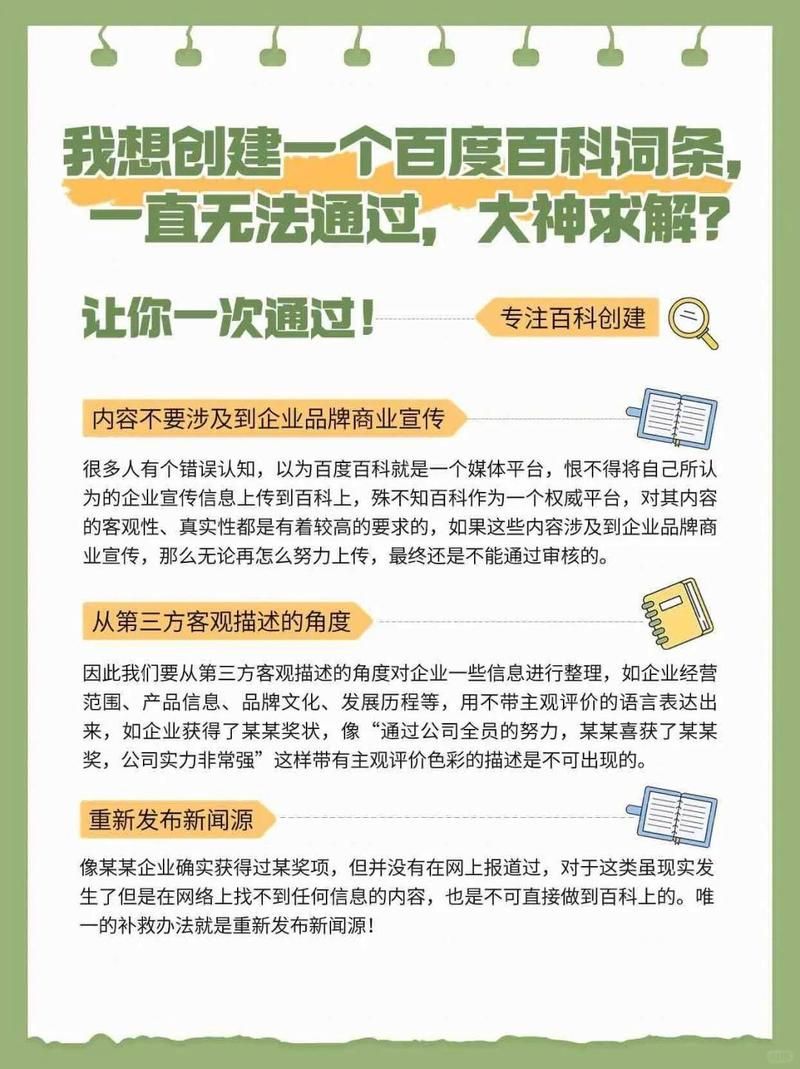 我想创建一个百度百科词条，一直无法通过，大神求解？

让你一次通过！

专注百科创建

内容不要涉及到企业品牌商业宣传

很多人有个错误认知，以为百度百科就是一个媒体平台，恨不得将自己所认为的企业宣传信息上传到百科上，殊不知百科作为一个权威平台，对其内容的客观性、真实性都是有着较高的要求的，如果这些内容涉及到企业品牌商业宣传，那么无论再怎么努力上传，最终还是不能通过审核的。

从第三方客观描述的角度

因此我们要从第三方客观描述的角度对企业一些信息进行整理，如企业经营范围、产品信息、品牌文化、发展历程等，用不带主观评价的语言表达出来，如企业获得了某某奖状，像“通过公司全员的努力，某某喜获了某某奖，公司实力非常强”这样带有主观评价色彩的描述是不可出现的。

重新发布新闻源

像某某企业确实获得过某奖项，但并没有在网上报道过，对于这类虽现实发生了但是在网络上找不到任何信息的内容，也是不可直接做到百科上的。唯一的补救办法就是重新发布新闻源！